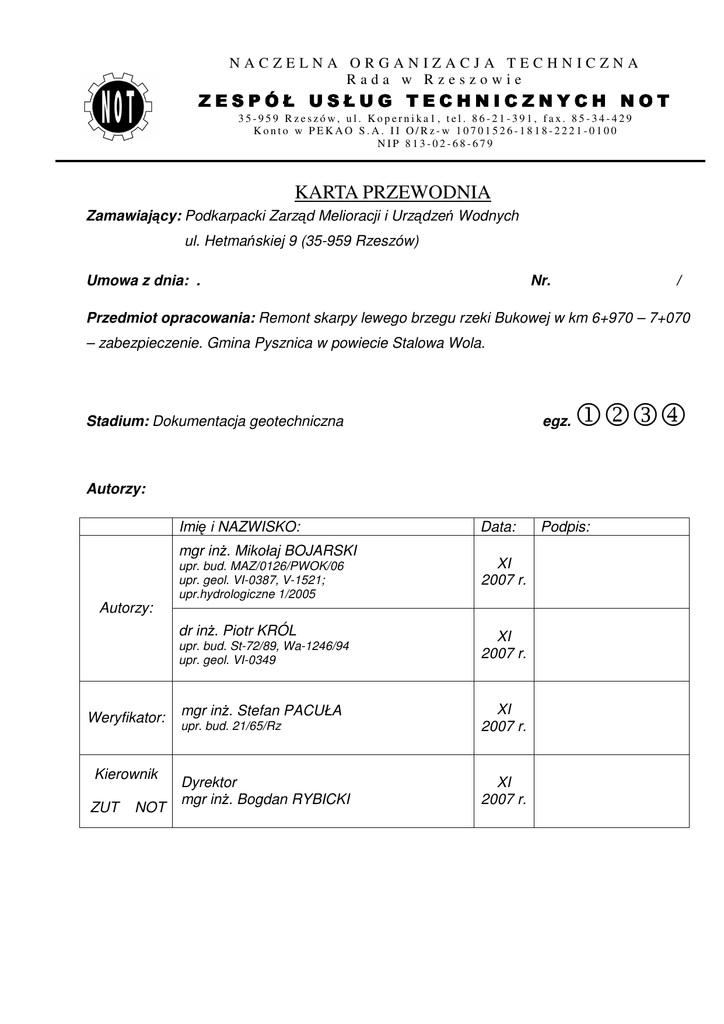 NOT

NACZELNA ORGANIZACJA TECHNICZNA
Rada w Rzeszowie
ZESPÓŁ USŁUG TECHNICZNYCH NOT
35-959 Rzeszów, ul. Kopernika1, tel. 86-21-391, fax. 85-34-429
Konto w PEKAO S.A. II O/Rz-w 10701526-1818-2221-0100
NIP 813-02-68-679

KARTA PRZEWODNIA

Zamawiający: Podkarpacki Zarząd Melioracji i Urządzeń Wodnych
ul. Hetmańskiej 9 (35-959 Rzeszów)

Umowa z dnia: . Nr. /

Przedmiot opracowania: Remont skarpy lewego brzegu rzeki Bukowej w km 6+970 – 7+070 – zabezpieczenie. Gmina Pysznica w powiecie Stalowa Wola.

Stadium: Dokumentacja geotechniczna egz. ①②③④

Autorzy:

| | Imię i NAZWISKO: | Data: | Podpis: |
|---|---|---|---|
| Autorzy: | mgr inż. Mikołaj BOJARSKI upr. bud. MAZ/0126/PWOK/06 upr. geol. VI-0387, V-1521; upr.hydrologiczne 1/2005 | XI 2007 r. | |
| | dr inż. Piotr KRÓL upr. bud. St-72/89, Wa-1246/94 upr. geol. VI-0349 | XI 2007 r. | |
| Weryfikator: | mgr inż. Stefan PACUŁA upr. bud. 21/65/Rz | XI 2007 r. | |
| Kierownik ZUT NOT | Dyrektor mgr inż. Bogdan RYBICKI | XI 2007 r. | |